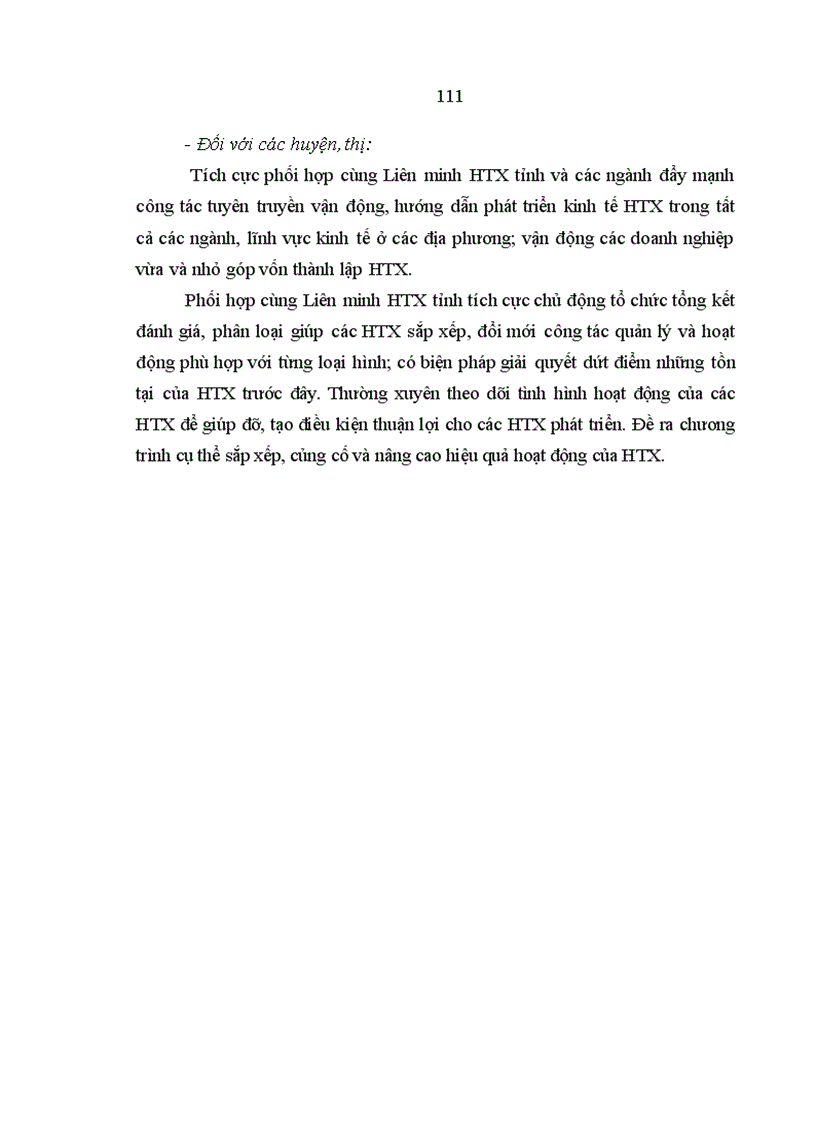 111

- Đối với các huyện, thị:

Tích cực phối hợp cùng Liên minh HTX tỉnh và các ngành đẩy mạnh công tác tuyên truyền vận động, hướng dẫn phát triển kinh tế HTX trong tất cả các ngành, lĩnh vực kinh tế ở các địa phương; vận động các doanh nghiệp vừa và nhỏ góp vốn thành lập HTX.

Phối hợp cùng Liên minh HTX tỉnh tích cực chủ động tổ chức tổng kết đánh giá, phân loại giúp các HTX sắp xếp, đổi mới công tác quản lý và hoạt động phù hợp với từng loại hình; có biện pháp giải quyết dứt điểm những tồn tại của HTX trước đây. Thường xuyên theo dõi tình hình hoạt động của các HTX để giúp đỡ, tạo điều kiện thuận lợi cho các HTX phát triển. Đề ra chương trình cụ thể sắp xếp, củng cố và nâng cao hiệu quả hoạt động của HTX.